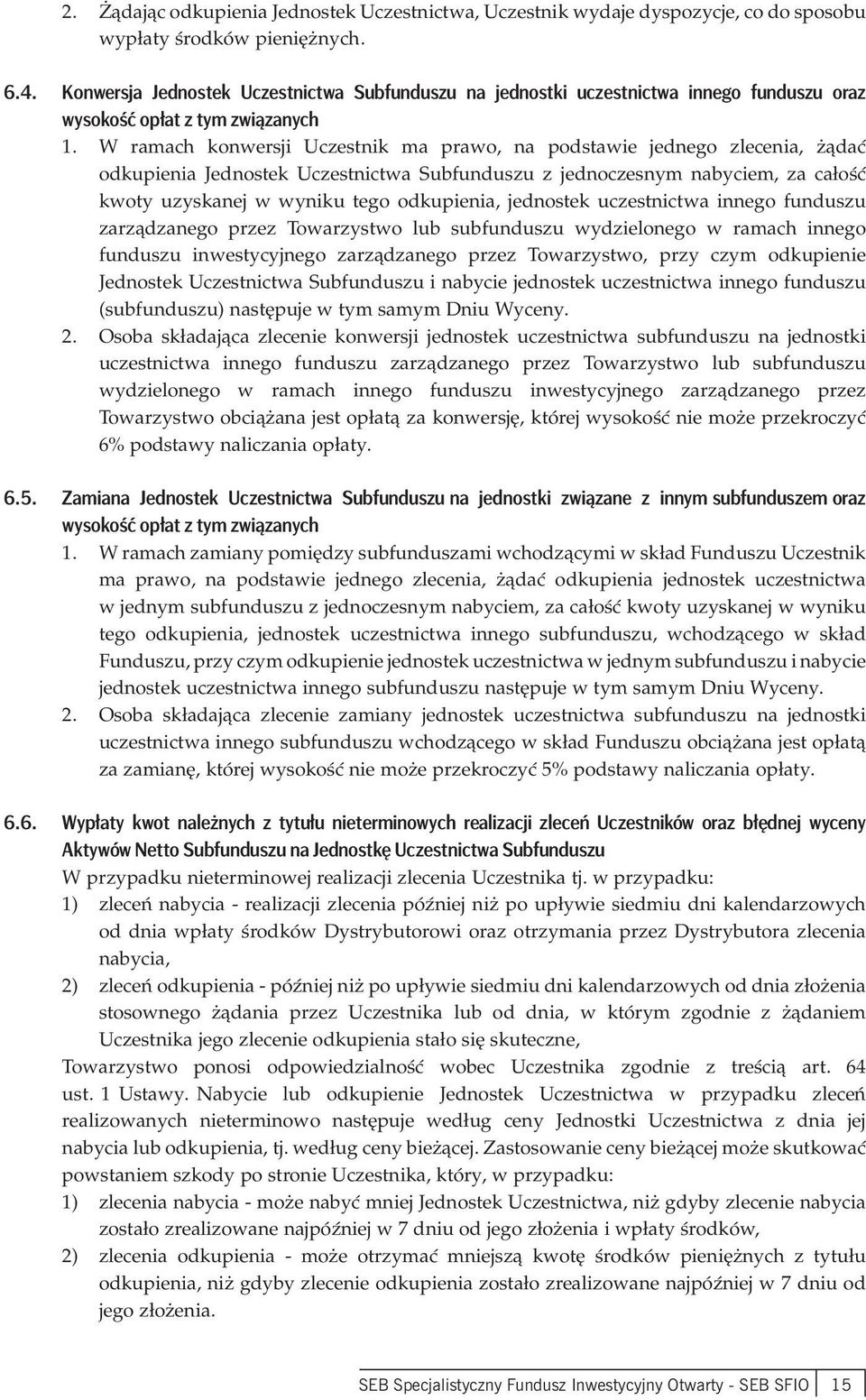 2. Żądając odkupienia Jednostek Uczestnictwa, Uczestnik wydaje dyspozycje, co do sposobu wypłaty środków pieniężnych.

6.4. Konwersja Jednostek Uczestnictwa Subfunduszu na jednostki uczestnictwa innego funduszu oraz wysokość opłat z tym związanych

1. W ramach konwersji Uczestnik ma prawo, na podstawie jednego zlecenia, żądać odkupienia Jednostek Uczestnictwa Subfunduszu z jednoczesnym nabyciem, za całość kwoty uzyskanej w wyniku tego odkupienia, jednostek uczestnictwa innego funduszu zarządzanego przez Towarzystwo lub subfunduszu wydzielonego w ramach innego funduszu inwestycyjnego zarządzanego przez Towarzystwo, przy czym odkupienie Jednostek Uczestnictwa Subfunduszu i nabycie jednostek uczestnictwa innego funduszu (subfunduszu) następuje w tym samym Dniu Wyceny.

2. Osoba składająca zlecenie konwersji jednostek uczestnictwa subfunduszu na jednostki uczestnictwa innego funduszu zarządzanego przez Towarzystwo lub subfunduszu wydzielonego w ramach innego funduszu inwestycyjnego zarządzanego przez Towarzystwo obciążana jest opłatą za konwersję, której wysokość nie może przekroczyć 6% podstawy naliczania opłaty.

6.5. Zamiana Jednostek Uczestnictwa Subfunduszu na jednostki związane z innym subfunduszem oraz wysokość opłat z tym związanych

1. W ramach zamiany pomiędzy subfunduszami wchodzącymi w skład Funduszu Uczestnik ma prawo, na podstawie jednego zlecenia, żądać odkupienia jednostek uczestnictwa w jednym subfunduszu z jednoczesnym nabyciem, za całość kwoty uzyskanej w wyniku tego odkupienia, jednostek uczestnictwa innego subfunduszu, wchodzącego w skład Funduszu, przy czym odkupienie jednostek uczestnictwa w jednym subfunduszu i nabycie jednostek uczestnictwa innego subfunduszu następuje w tym samym Dniu Wyceny.

2. Osoba składająca zlecenie zamiany jednostek uczestnictwa subfunduszu na jednostki uczestnictwa innego subfunduszu wchodzącego w skład Funduszu obciążana jest opłatą za zamianę, której wysokość nie może przekroczyć 5% podstawy naliczania opłaty.

6.6. Wypłaty kwot należnych z tytułu nieterminowych realizacji zleceń Uczestników oraz błędnej wyceny Aktywów Netto Subfunduszu na Jednostkę Uczestnictwa Subfunduszu

W przypadku nieterminowej realizacji zlecenia Uczestnika tj. w przypadku:

1) zleceń nabycia - realizacji zlecenia później niż po upływie siedmiu dni kalendarzowych od dnia wpłaty środków Dystrybutorowi oraz otrzymania przez Dystrybutora zlecenia nabycia,

2) zleceń odkupienia - później niż po upływie siedmiu dni kalendarzowych od dnia złożenia stosownego żądania przez Uczestnika lub od dnia, w którym zgodnie z żądaniem Uczestnika jego zlecenie odkupienia stało się skuteczne,

Towarzystwo ponosi odpowiedzialność wobec Uczestnika zgodnie z treścią art. 64 ust. 1 Ustawy. Nabycie lub odkupienie Jednostek Uczestnictwa w przypadku zleceń realizowanych nieterminowo następuje według ceny Jednostki Uczestnictwa z dnia jej nabycia lub odkupienia, tj. według ceny bieżącej. Zastosowanie ceny bieżącej może skutkować powstaniem szkody po stronie Uczestnika, który, w przypadku:

1) zlecenia nabycia - może nabyć mniej Jednostek Uczestnictwa, niż gdyby zlecenie nabycia zostało zrealizowane najpóźniej w 7 dniu od jego złożenia i wpłaty środków,

2) zlecenia odkupienia - może otrzymać mniejszą kwotę środków pieniężnych z tytułu odkupienia, niż gdyby zlecenie odkupienia zostało zrealizowane najpóźniej w 7 dniu od jego złożenia.

SEB Specjalistyczny Fundusz Inwestycyjny Otwarty - SEB SFIO 15